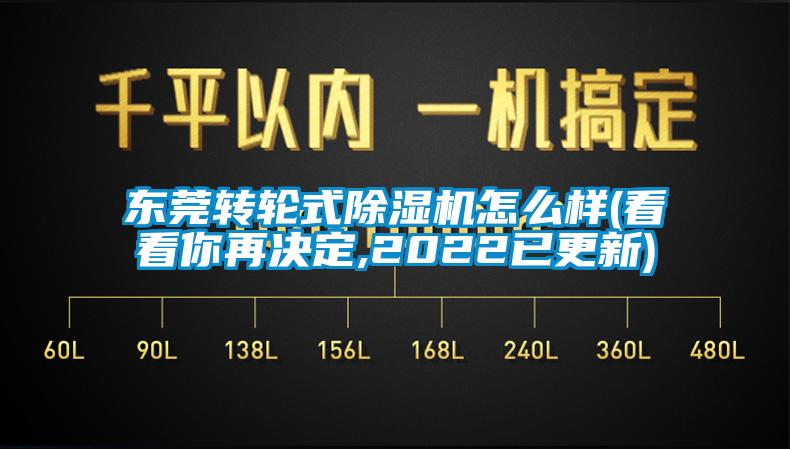 千平以内 一机搞定

东莞转轮式除湿机怎么样(看看你再决定,2022已更新)

60L 90L 138L 156L 168L 240L 360L 480L